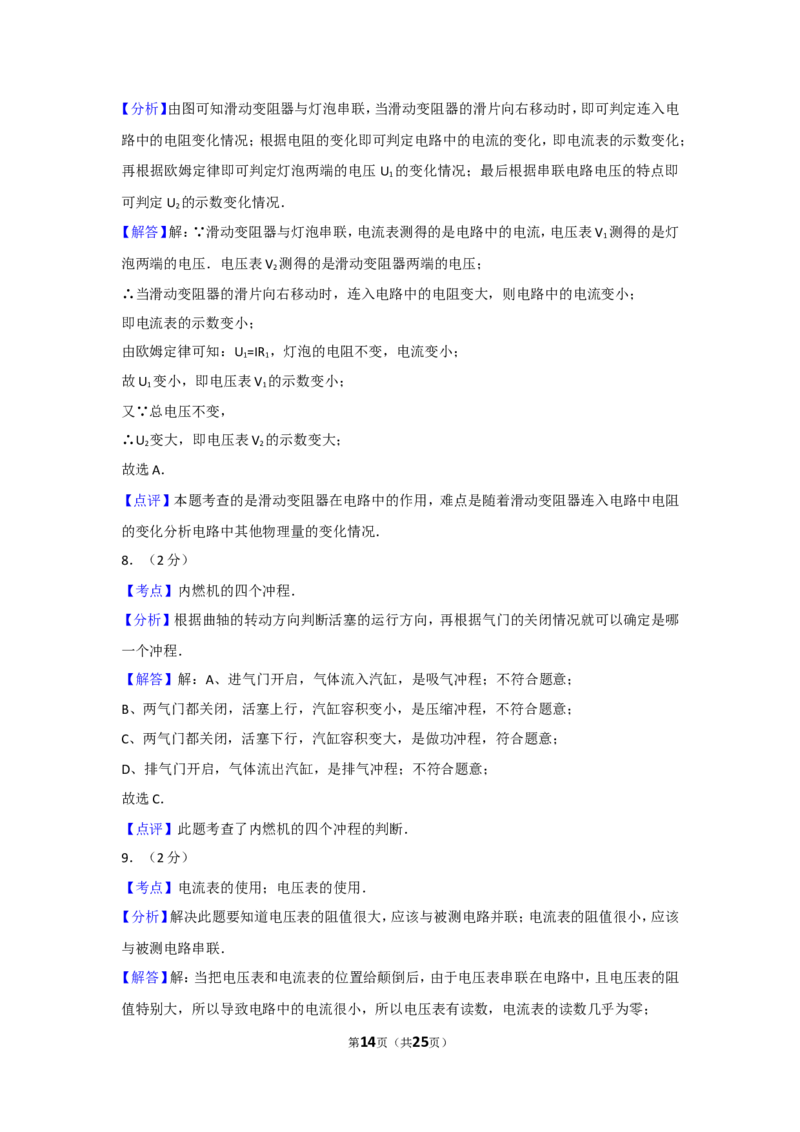 【分析】由图可知滑动变阻器与灯泡串联，当滑动变阻器的滑片向右移动时，即可判定连入电路中的电阻变化情况；根据电阻的变化即可判定电路中的电流的变化，即电流表的示数变化；再根据欧姆定律即可判定灯泡两端的电压 $U_1$ 的变化情况；最后根据串联电路电压的特点即可判定 $U_2$ 的示数变化情况．

【解答】解：∵滑动变阻器与灯泡串联，电流表测得的是电路中的电流，电压表 $V_1$ 测得的是灯泡两端的电压．电压表 $V_2$ 测得的是滑动变阻器两端的电压；

∴当滑动变阻器的滑片向右移动时，连入电路中的电阻变大，则电路中的电流变小；

即电流表的示数变小；

由欧姆定律可知：$U_1=IR_1$，灯泡的电阻不变，电流变小；

故 $U_1$ 变小，即电压表 $V_1$ 的示数变小；

又∵总电压不变，

∴$U_2$ 变大，即电压表 $V_2$ 的示数变大；

故选 A．

【点评】本题考查的是滑动变阻器在电路中的作用，难点是随着滑动变阻器连入电路中电阻的变化分析电路中其他物理量的变化情况．

8．（2 分）

【考点】内燃机的四个冲程．

【分析】根据曲轴的转动方向判断活塞的运行方向，再根据气门的关闭情况就可以确定是哪一个冲程．

【解答】解：A、进气门开启，气体流入汽缸，是吸气冲程；不符合题意；

B、两气门都关闭，活塞上行，汽缸容积变小，是压缩冲程，不符合题意；

C、两气门都关闭，活塞下行，汽缸容积变大，是做功冲程，符合题意；

D、排气门开启，气体流出汽缸，是排气冲程；不符合题意；

故选 C．

【点评】此题考查了内燃机的四个冲程的判断．

9．（2 分）

【考点】电流表的使用；电压表的使用．

【分析】解决此题要知道电压表的阻值很大，应该与被测电路并联；电流表的阻值很小，应该与被测电路串联．

【解答】解：当把电压表和电流表的位置给颠倒后，由于电压表串联在电路中，且电压表的阻值特别大，所以导致电路中的电流很小，所以电压表有读数，电流表的读数几乎为零；

第14页（共25页）